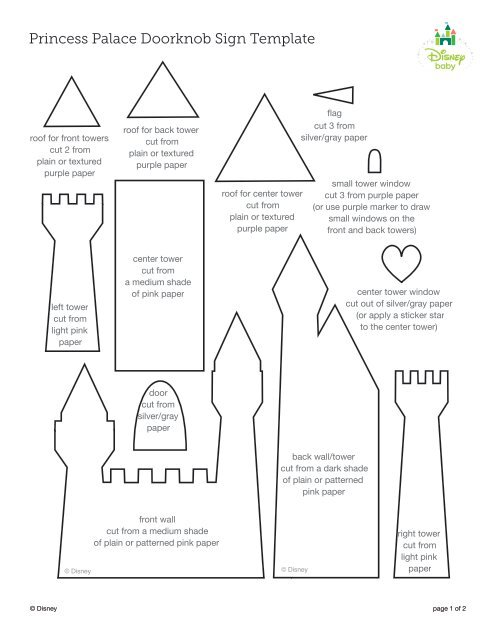 Princess Palace Doorknob Sign Template

Disney baby

roof for front towers
cut 2 from
plain or textured
purple paper

roof for back tower
cut from
plain or textured
purple paper

flag
cut 3 from
silver/gray paper

roof for center tower
cut from
plain or textured
purple paper

small tower window
cut 3 from purple paper
(or use purple marker to draw
small windows on the
front and back towers)

center tower
cut from
a medium shade
of pink paper

left tower
cut from
light pink
paper

center tower window
cut out of silver/gray paper
(or apply a sticker star
to the center tower)

door
cut from
silver/gray
paper

back wall/tower
cut from a dark shade
of plain or patterned
pink paper

front wall
cut from a medium shade
of plain or patterned pink paper

right tower
cut from
light pink
paper

© Disney

© Disney

© Disney

page 1 of 2